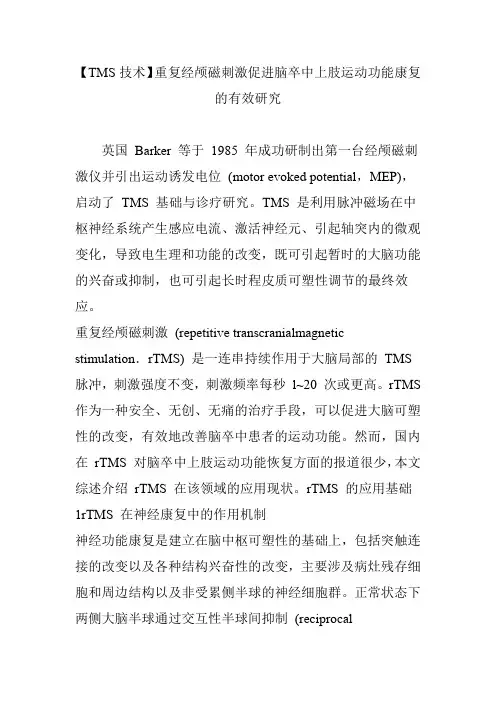 【TMS 技术】重复经颅磁刺激促进脑卒中上肢运动功能康复的有效研究

英国 Barker 等于 1985 年成功研制出第一台经颅磁刺激仪并引出运动诱发电位 (motor evoked potential，MEP)，启动了 TMS 基础与诊疗研究。TMS 是利用脉冲磁场在中枢神经系统产生感应电流、激活神经元、引起轴突内的微观变化，导致电生理和功能的改变，既可引起暂时的大脑功能的兴奋或抑制，也可引起长时程皮质可塑性调节的最终效应。

重复经颅磁刺激 (repetitive transcranialmagnetic stimulation．rTMS) 是一连串持续作用于大脑局部的 TMS 脉冲，刺激强度不变，刺激频率每秒 1~20 次或更高。rTMS 作为一种安全、无创、无痛的治疗手段，可以促进大脑可塑性的改变，有效地改善脑卒中患者的运动功能。然而，国内在 rTMS 对脑卒中上肢运动功能恢复方面的报道很少，本文综述介绍 rTMS 在该领域的应用现状。rTMS 的应用基础

1rTMS 在神经康复中的作用机制

神经功能康复是建立在脑中枢可塑性的基础上，包括突触连接的改变以及各种结构兴奋性的改变，主要涉及病灶残存细胞和周边结构以及非受累侧半球的神经细胞群。正常状态下两侧大脑半球通过交互性半球间抑制 (reciprocal